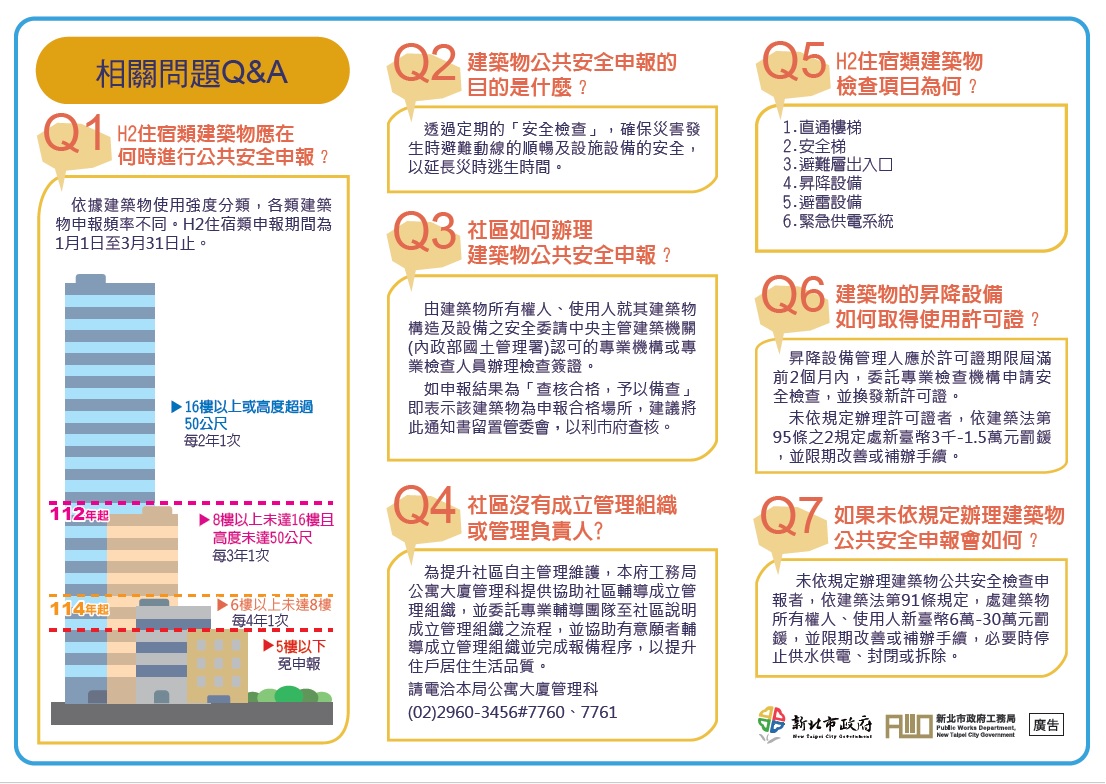 相關問題Q&A

Q1 H2住宿類建築物應在何時進行公共安全申報？

依據建築物使用強度分類，各類建築物申報頻率不同。H2住宿類申報期間為1月1日至3月31日止。

▶16樓以上或高度超過50公尺
每2年1次

112年起
▶8樓以上未達16樓且高度未達50公尺
每3年1次

114年起
▶6樓以上未達8樓
每4年1次

▶5樓以下
免申報

Q2 建築物公共安全申報的目的是什麼？

透過定期的「安全檢查」，確保災害發生時避難動線的順暢及設施設備的安全，以延長災時逃生時間。

Q3 社區如何辦理建築物公共安全申報？

由建築物所有權人、使用人就其建築物構造及設備之安全委請中央主管建築機關(內政部國土管理署)認可的專業機構或專業檢查人員辦理檢查簽證。

如申報結果為「查核合格，予以備查」即表示該建築物為申報合格場所，建議將此通知書留置管委會，以利市府查核。

Q4 社區沒有成立管理組織或管理負責人?

為提升社區自主管理維護，本府工務局公寓大廈管理科提供協助社區輔導成立管理組織，並委託專業輔導團隊至社區說明成立管理組織之流程，並協助有意願者輔導成立管理組織並完成報備程序，以提升住戶居住生活品質。

請電洽本局公寓大廈管理科
(02)2960-3456#7760、7761

Q5 H2住宿類建築物檢查項目為何？

1.直通樓梯
2.安全梯
3.避難層出入口
4.昇降設備
5.避雷設備
6.緊急供電系統

Q6 建築物的昇降設備如何取得使用許可證？

昇降設備管理人應於許可證期限屆滿前2個月內，委託專業檢查機構申請安全檢查，並換發新許可證。

未依規定辦理許可證者，依建築法第95條之2規定處新臺幣3千-1.5萬元罰鍰，並限期改善或補辦手續。

Q7 如果未依規定辦理建築物公共安全申報會如何？

未依規定辦理建築物公共安全檢查申報者，依建築法第91條規定，處建築物所有權人、使用人新臺幣6萬-30萬元罰鍰，並限期改善或補辦手續，必要時停止供水供電、封閉或拆除。

新北市政府 New Taipei City Government
新北市政府工務局 Public Works Department, New Taipei City Government
廣告